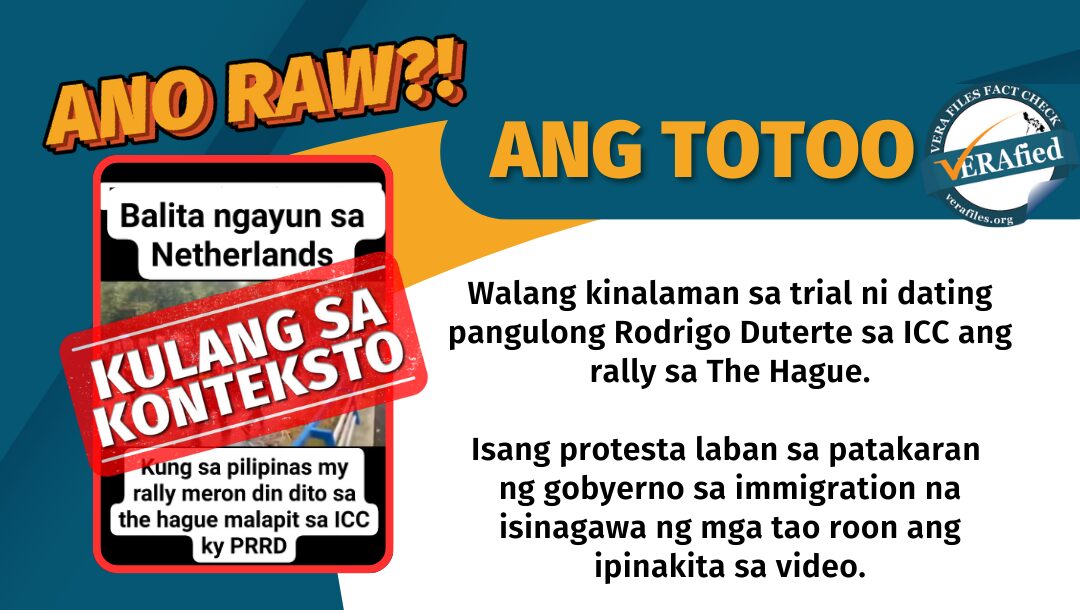 ANO RAW?!

Balita ngayun sa Netherlands

KULANG SA KONTEKSTO

Kung sa pilipinas my rally meron din dito sa the hague malapit sa ICC ky PRRD

ANG TOTOO

VERA FILES FACT CHECK
VERAfied
verafiles.org

Walang kinalaman sa trial ni dating pangulong Rodrigo Duterte sa ICC ang rally sa The Hague.

Isang protesta laban sa patakaran ng gobyerno sa immigration na isinagawa ng mga tao roon ang ipinakita sa video.